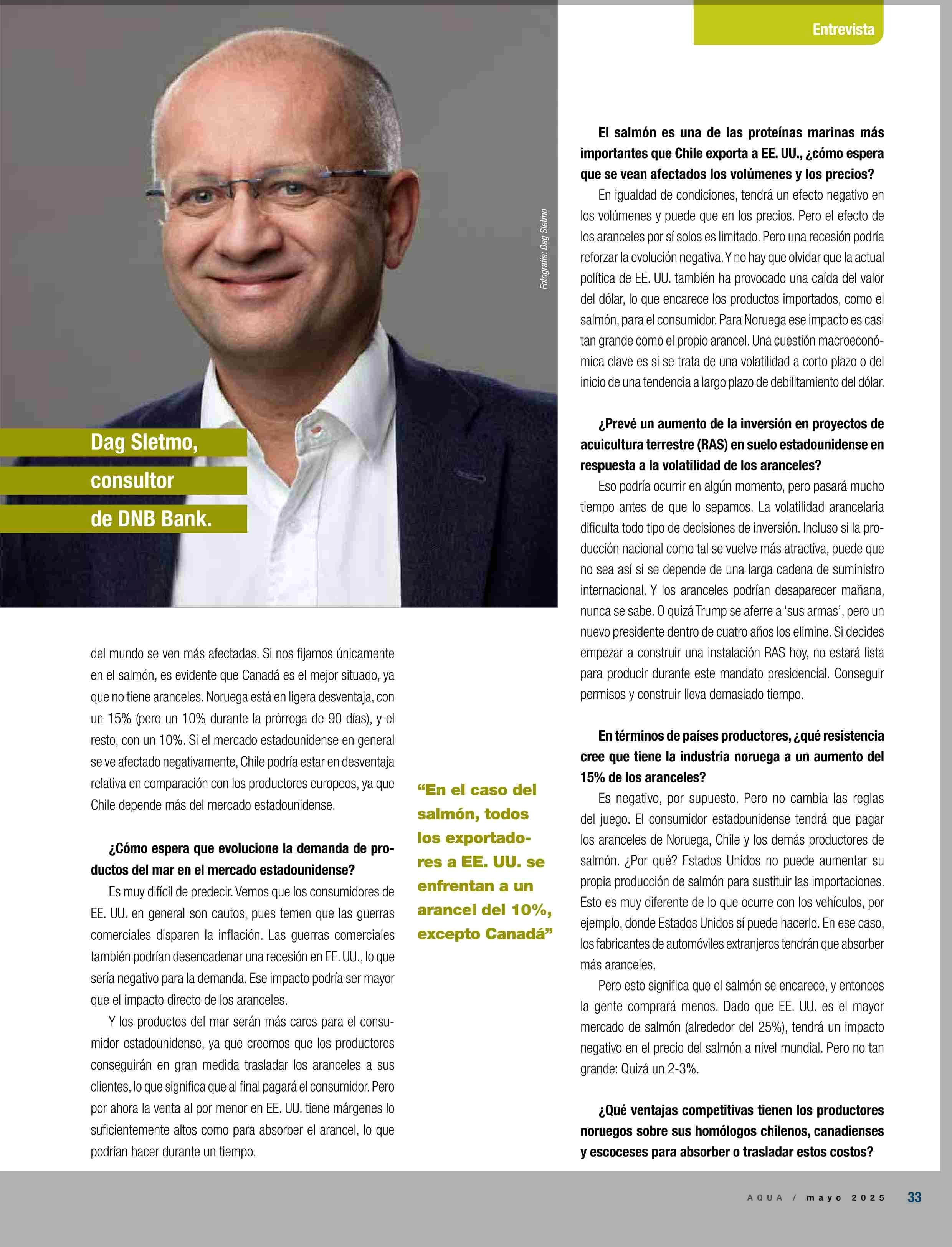 Entrevista

Fotografía: Dag Sletmo

Dag Sletmo, consultor de DNB Bank.

del mundo se ven más afectadas. Si nos fijamos únicamente en el salmón, es evidente que Canadá es el mejor situado, ya que no tiene aranceles. Noruega está en ligera desventaja, con un 15% (pero un 10% durante la prórroga de 90 días), y el resto, con un 10%. Si el mercado estadounidense en general se ve afectado negativamente, Chile podría estar en desventaja relativa en comparación con los productores europeos, ya que Chile depende más del mercado estadounidense.

¿Cómo espera que evolucione la demanda de productos del mar en el mercado estadounidense?

Es muy difícil de predecir. Vemos que los consumidores de EE. UU. en general son cautos, pues temen que las guerras comerciales disparen la inflación. Las guerras comerciales también podrían desencadenar una recesión en EE. UU., lo que sería negativo para la demanda. Ese impacto podría ser mayor que el impacto directo de los aranceles.

Y los productos del mar serán más caros para el consumidor estadounidense, ya que creemos que los productores conseguirán en gran medida trasladar los aranceles a sus clientes, lo que significa que al final pagará el consumidor. Pero por ahora la venta al por menor en EE. UU. tiene márgenes lo suficientemente altos como para absorber el arancel, lo que podrían hacer durante un tiempo.

“En el caso del salmón, todos los exportadores a EE. UU. se enfrentan a un arancel del 10%, excepto Canadá”

El salmón es una de las proteínas marinas más importantes que Chile exporta a EE. UU., ¿cómo espera que se vean afectados los volúmenes y los precios?

En igualdad de condiciones, tendrá un efecto negativo en los volúmenes y puede que en los precios. Pero el efecto de los aranceles por sí solos es limitado. Pero una recesión podría reforzar la evolución negativa. Y no hay que olvidar que la actual política de EE. UU. también ha provocado una caída del valor del dólar, lo que encarece los productos importados, como el salmón, para el consumidor. Para Noruega ese impacto es casi tan grande como el propio arancel. Una cuestión macroeconómica clave es si se trata de una volatilidad a corto plazo o del inicio de una tendencia a largo plazo de debilitamiento del dólar.

¿Prevé un aumento de la inversión en proyectos de acuicultura terrestre (RAS) en suelo estadounidense en respuesta a la volatilidad de los aranceles?

Eso podría ocurrir en algún momento, pero pasará mucho tiempo antes de que lo sepamos. La volatilidad arancelaria dificulta todo tipo de decisiones de inversión. Incluso si la producción nacional como tal se vuelve más atractiva, puede que no sea así si se depende de una larga cadena de suministro internacional. Y los aranceles podrían desaparecer mañana, nunca se sabe. O quizá Trump se aferre a ‘sus armas’, pero un nuevo presidente dentro de cuatro años los elimine. Si decides empezar a construir una instalación RAS hoy, no estará lista para producir durante este mandato presidencial. Conseguir permisos y construir lleva demasiado tiempo.

En términos de países productores, ¿qué resistencia cree que tiene la industria noruega a un aumento del 15% de los aranceles?

Es negativo, por supuesto. Pero no cambia las reglas del juego. El consumidor estadounidense tendrá que pagar los aranceles de Noruega, Chile y los demás productores de salmón. ¿Por qué? Estados Unidos no puede aumentar su propia producción de salmón para sustituir las importaciones. Esto es muy diferente de lo que ocurre con los vehículos, por ejemplo, donde Estados Unidos sí puede hacerlo. En ese caso, los fabricantes de automóviles extranjeros tendrán que absorber más aranceles.

Pero esto significa que el salmón se encarece, y entonces la gente comprará menos. Dado que EE. UU. es el mayor mercado de salmón (alrededor del 25%), tendrá un impacto negativo en el precio del salmón a nivel mundial. Pero no tan grande: Quizá un 2-3%.

¿Qué ventajas competitivas tienen los productores noruegos sobre sus homólogos chilenos, canadienses y escoceses para absorber o trasladar estos costos?

AQUA / mayo 2025 33